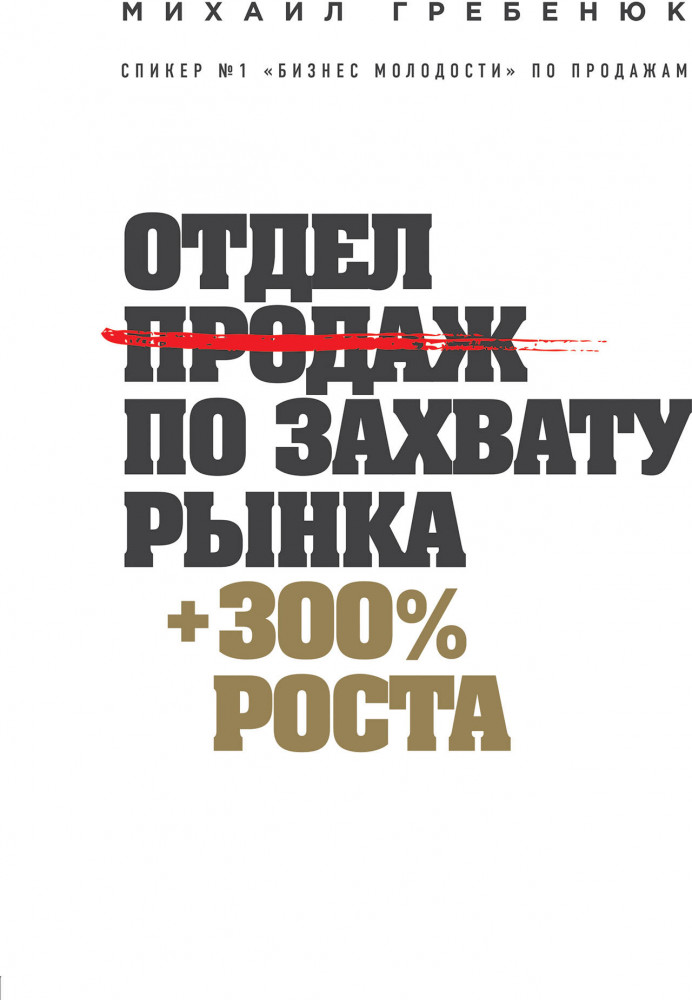 МИХАИЛ ГРЕБЕНЮК

СПИКЕР №1 «БИЗНЕС МОЛОДОСТИ» ПО ПРОДАЖАМ

ОТДЕЛ ПРОДАЖ ПО ЗАХВАТУ РЫНКА

+300% РОСТА